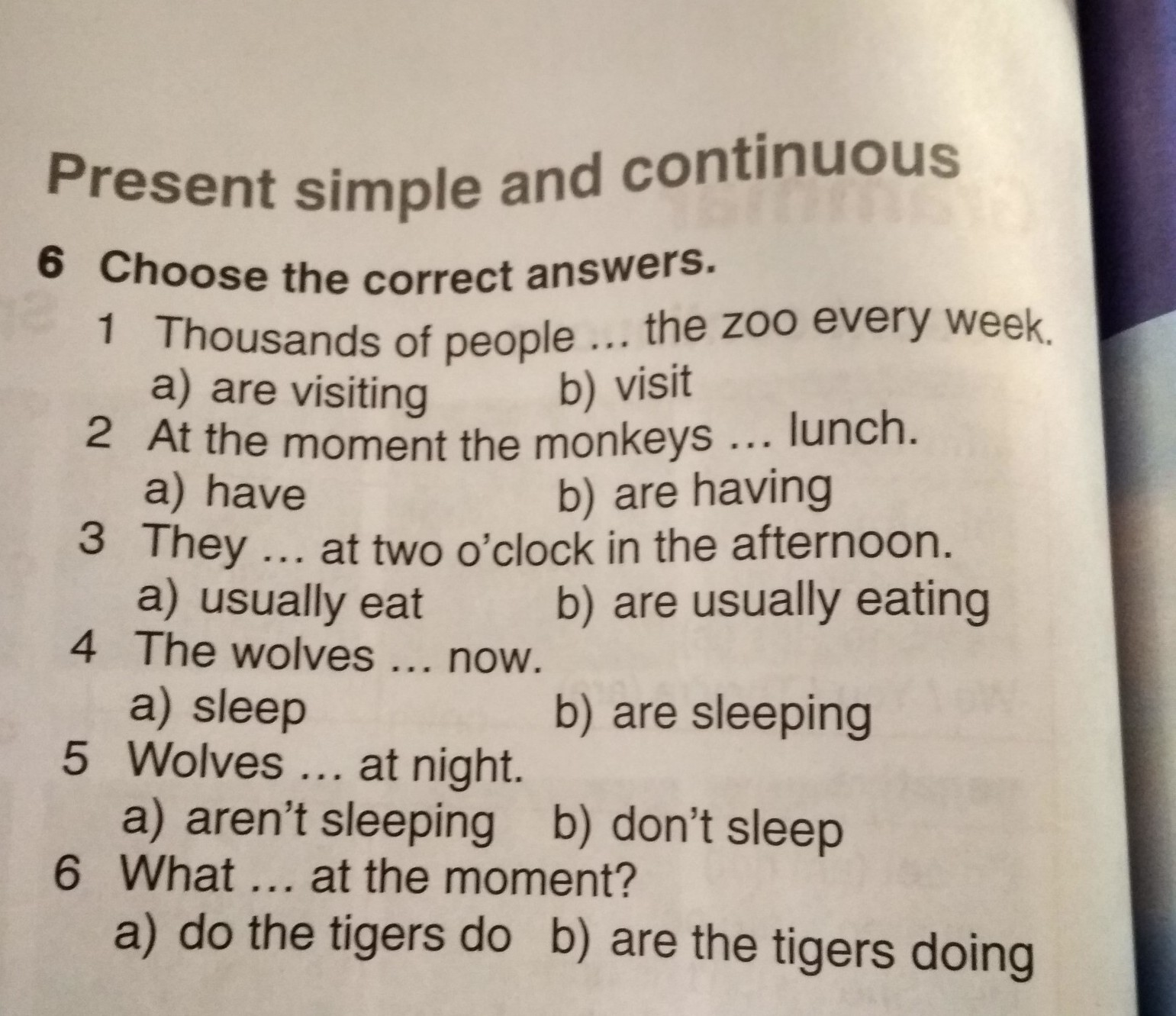 Present simple and continuous

6 Choose the correct answers.

1 Thousands of people … the zoo every week.
a) are visiting b) visit
2 At the moment the monkeys … lunch.
a) have b) are having
3 They … at two o'clock in the afternoon.
a) usually eat b) are usually eating
4 The wolves … now.
a) sleep b) are sleeping
5 Wolves … at night.
a) aren't sleeping b) don't sleep
6 What … at the moment?
a) do the tigers do b) are the tigers doing